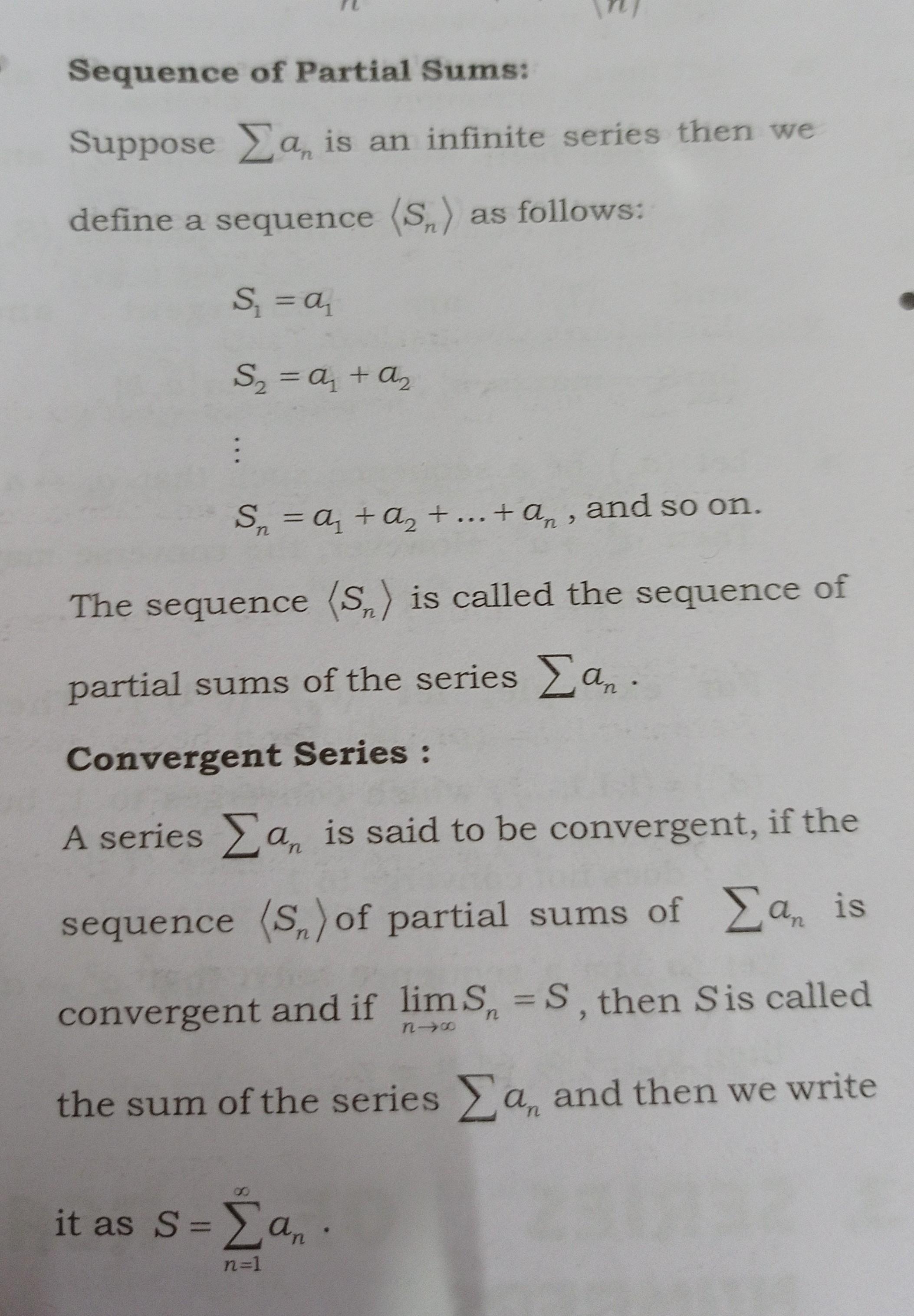 Sequence of Partial Sums:

Suppose $\sum a_n$ is an infinite series then we define a sequence $\langle S_n \rangle$ as follows:

$S_1 = a_1$

$S_2 = a_1 + a_2$

$\vdots$

$S_n = a_1 + a_2 + \ldots + a_n$ , and so on.

The sequence $\langle S_n \rangle$ is called the sequence of partial sums of the series $\sum a_n$ .

Convergent Series :

A series $\sum a_n$ is said to be convergent, if the sequence $\langle S_n \rangle$ of partial sums of $\sum a_n$ is convergent and if $\lim_{n \to \infty} S_n = S$ , then $S$ is called the sum of the series $\sum a_n$ and then we write it as $S = \sum_{n=1}^{\infty} a_n$ .